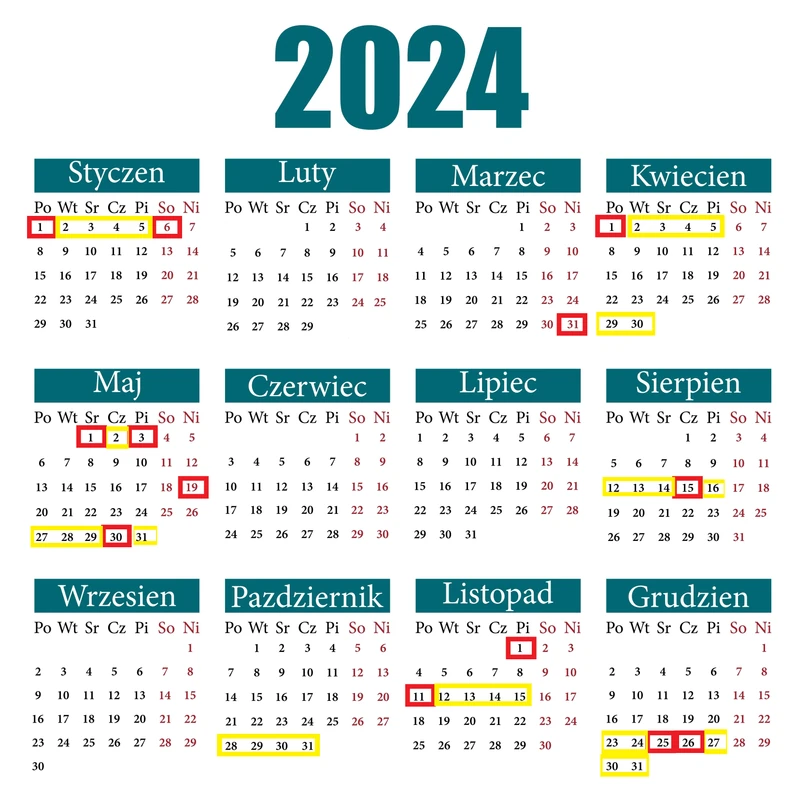 2024

Styczen

| Po | Wt | Sr | Cz | Pi | So | Ni |
|---|---|---|---|---|---|---|
| 1 | 2 | 3 | 4 | 5 | 6 | 7 |
| 8 | 9 | 10 | 11 | 12 | 13 | 14 |
| 15 | 16 | 17 | 18 | 19 | 20 | 21 |
| 22 | 23 | 24 | 25 | 26 | 27 | 28 |
| 29 | 30 | 31 | | | | |

Luty

| Po | Wt | Sr | Cz | Pi | So | Ni |
|---|---|---|---|---|---|---|
| | | | 1 | 2 | 3 | 4 |
| 5 | 6 | 7 | 8 | 9 | 10 | 11 |
| 12 | 13 | 14 | 15 | 16 | 17 | 18 |
| 19 | 20 | 21 | 22 | 23 | 24 | 25 |
| 26 | 27 | 28 | 29 | | | |

Marzec

| Po | Wt | Sr | Cz | Pi | So | Ni |
|---|---|---|---|---|---|---|
| | | | | 1 | 2 | 3 |
| 4 | 5 | 6 | 7 | 8 | 9 | 10 |
| 11 | 12 | 13 | 14 | 15 | 16 | 17 |
| 18 | 19 | 20 | 21 | 22 | 23 | 24 |
| 25 | 26 | 27 | 28 | 29 | 30 | 31 |

Kwiecien

| Po | Wt | Sr | Cz | Pi | So | Ni |
|---|---|---|---|---|---|---|
| 1 | 2 | 3 | 4 | 5 | 6 | 7 |
| 8 | 9 | 10 | 11 | 12 | 13 | 14 |
| 15 | 16 | 17 | 18 | 19 | 20 | 21 |
| 22 | 23 | 24 | 25 | 26 | 27 | 28 |
| 29 | 30 | | | | | |

Maj

| Po | Wt | Sr | Cz | Pi | So | Ni |
|---|---|---|---|---|---|---|
| | | 1 | 2 | 3 | 4 | 5 |
| 6 | 7 | 8 | 9 | 10 | 11 | 12 |
| 13 | 14 | 15 | 16 | 17 | 18 | 19 |
| 20 | 21 | 22 | 23 | 24 | 25 | 26 |
| 27 | 28 | 29 | 30 | 31 | | |

Czerwiec

| Po | Wt | Sr | Cz | Pi | So | Ni |
|---|---|---|---|---|---|---|
| | | | | | 1 | 2 |
| 3 | 4 | 5 | 6 | 7 | 8 | 9 |
| 10 | 11 | 12 | 13 | 14 | 15 | 16 |
| 17 | 18 | 19 | 20 | 21 | 22 | 23 |
| 24 | 25 | 26 | 27 | 28 | 29 | 30 |

Lipiec

| Po | Wt | Sr | Cz | Pi | So | Ni |
|---|---|---|---|---|---|---|
| 1 | 2 | 3 | 4 | 5 | 6 | 7 |
| 8 | 9 | 10 | 11 | 12 | 13 | 14 |
| 15 | 16 | 17 | 18 | 19 | 20 | 21 |
| 22 | 23 | 24 | 25 | 26 | 27 | 28 |
| 29 | 30 | 31 | | | | |

Sierpien

| Po | Wt | Sr | Cz | Pi | So | Ni |
|---|---|---|---|---|---|---|
| | | | 1 | 2 | 3 | 4 |
| 5 | 6 | 7 | 8 | 9 | 10 | 11 |
| 12 | 13 | 14 | 15 | 16 | 17 | 18 |
| 19 | 20 | 21 | 22 | 23 | 24 | 25 |
| 26 | 27 | 28 | 29 | 30 | 31 | |

Wrzesien

| Po | Wt | Sr | Cz | Pi | So | Ni |
|---|---|---|---|---|---|---|
| | | | | | | 1 |
| 2 | 3 | 4 | 5 | 6 | 7 | 8 |
| 9 | 10 | 11 | 12 | 13 | 14 | 15 |
| 16 | 17 | 18 | 19 | 20 | 21 | 22 |
| 23 | 24 | 25 | 26 | 27 | 28 | 29 |
| 30 | | | | | | |

Pazdziernik

| Po | Wt | Sr | Cz | Pi | So | Ni |
|---|---|---|---|---|---|---|
| | 1 | 2 | 3 | 4 | 5 | 6 |
| 7 | 8 | 9 | 10 | 11 | 12 | 13 |
| 14 | 15 | 16 | 17 | 18 | 19 | 20 |
| 21 | 22 | 23 | 24 | 25 | 26 | 27 |
| 28 | 29 | 30 | 31 | | | |

Listopad

| Po | Wt | Sr | Cz | Pi | So | Ni |
|---|---|---|---|---|---|---|
| | | | | 1 | 2 | 3 |
| 4 | 5 | 6 | 7 | 8 | 9 | 10 |
| 11 | 12 | 13 | 14 | 15 | 16 | 17 |
| 18 | 19 | 20 | 21 | 22 | 23 | 24 |
| 25 | 26 | 27 | 28 | 29 | 30 | |

Grudzien

| Po | Wt | Sr | Cz | Pi | So | Ni |
|---|---|---|---|---|---|---|
| | | | | | | 1 |
| 2 | 3 | 4 | 5 | 6 | 7 | 8 |
| 9 | 10 | 11 | 12 | 13 | 14 | 15 |
| 16 | 17 | 18 | 19 | 20 | 21 | 22 |
| 23 | 24 | 25 | 26 | 27 | 28 | 29 |
| 30 | 31 | | | | | |